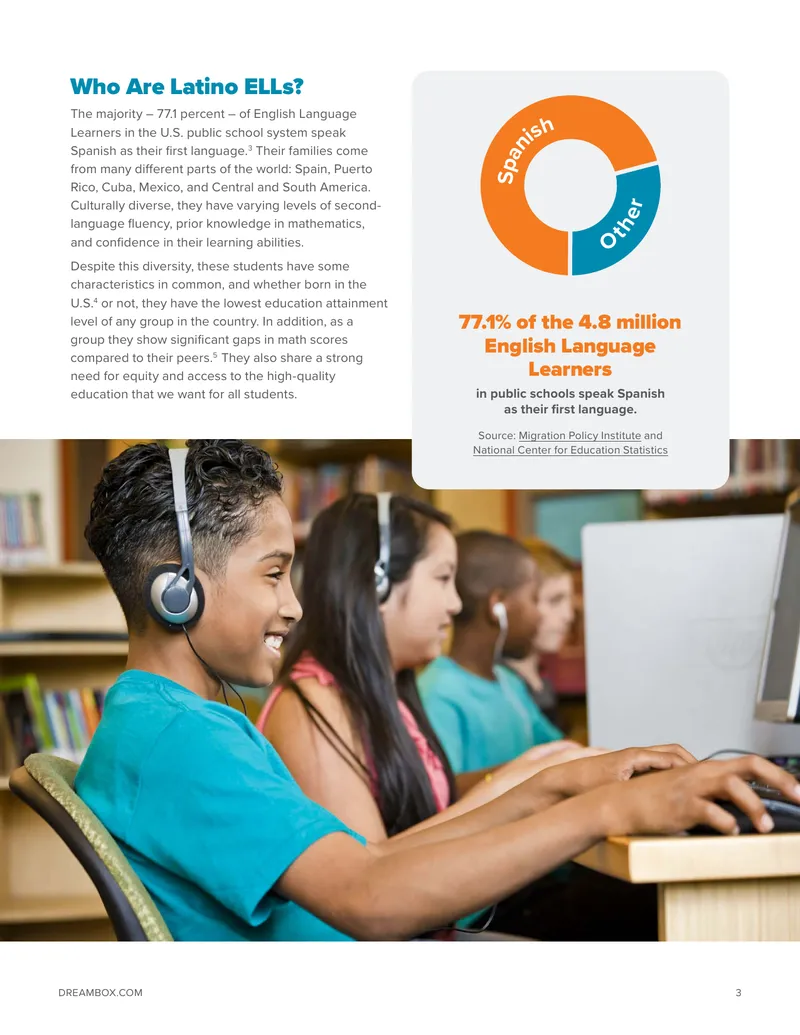 Who Are Latino ELLs?

The majority – 77.1 percent – of English Language Learners in the U.S. public school system speak Spanish as their first language.$^{3}$ Their families come from many different parts of the world: Spain, Puerto Rico, Cuba, Mexico, and Central and South America. Culturally diverse, they have varying levels of second-language fluency, prior knowledge in mathematics, and confidence in their learning abilities.

Despite this diversity, these students have some characteristics in common, and whether born in the U.S.$^{4}$ or not, they have the lowest education attainment level of any group in the country. In addition, as a group they show significant gaps in math scores compared to their peers.$^{5}$ They also share a strong need for equity and access to the high-quality education that we want for all students.

Spanish

Other

77.1% of the 4.8 million English Language Learners

in public schools speak Spanish as their first language.

Source: Migration Policy Institute and National Center for Education Statistics

DREAMBOX.COM

3